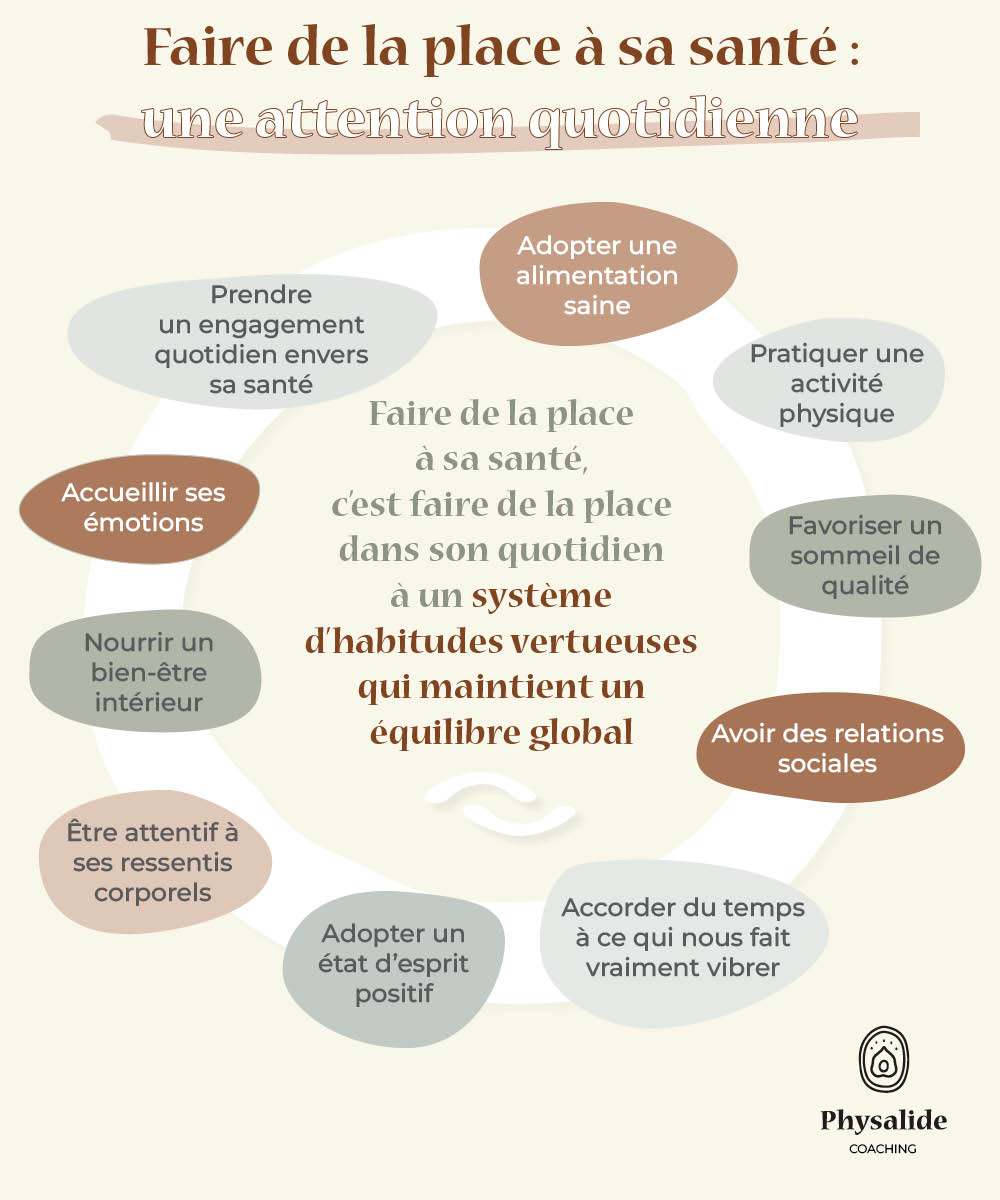 Faire de la place à sa santé :
une attention quotidienne

Faire de la place à sa santé, c'est faire de la place dans son quotidien à un système d'habitudes vertueuses qui maintient un équilibre global

Adopter une alimentation saine

Pratiquer une activité physique

Favoriser un sommeil de qualité

Avoir des relations sociales

Accorder du temps à ce qui nous fait vraiment vibrer

Adopter un état d'esprit positif

Être attentif à ses ressentis corporels

Nourrir un bien-être intérieur

Accueillir ses émotions

Prendre un engagement quotidien envers sa santé

Physalide
COACHING